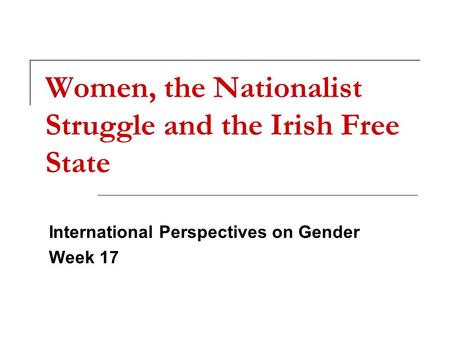 Women, the Nationalist Struggle and the Irish Free State

International Perspectives on Gender
Week 17